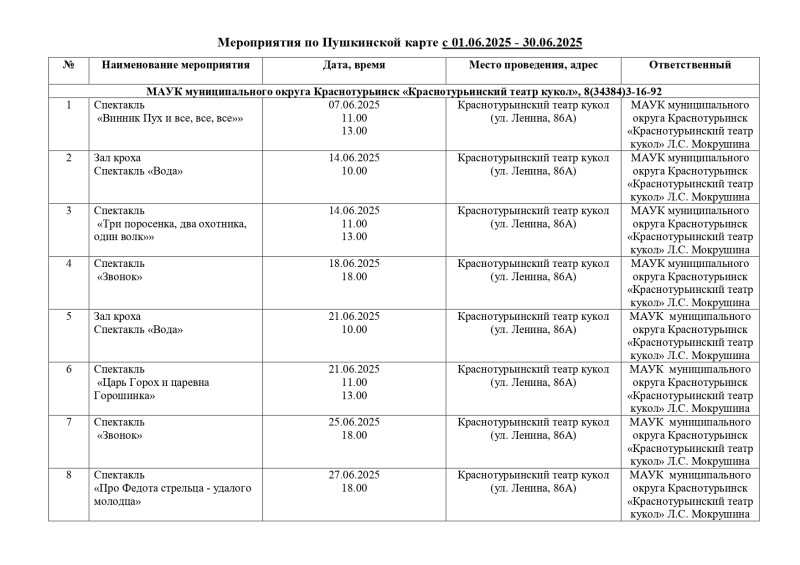 Мероприятия по Пушкинской карте с 01.06.2025 - 30.06.2025

| № | Наименование мероприятия | Дата, время | Место проведения, адрес | Ответственный |
|---|---|---|---|---|
| МАУК муниципального округа Краснотурьинск «Краснотурьинский театр кукол», 8(34384)3-16-92 | | | | |
| 1 | Спектакль «Винник Пух и все, все, все»» | 07.06.2025 11.00 13.00 | Краснотурьинский театр кукол (ул. Ленина, 86А) | МАУК муниципального округа Краснотурьинск «Краснотурьинский театр кукол» Л.С. Мокрушина |
| 2 | Зал кроха Спектакль «Вода» | 14.06.2025 10.00 | Краснотурьинский театр кукол (ул. Ленина, 86А) | МАУК муниципального округа Краснотурьинск «Краснотурьинский театр кукол» Л.С. Мокрушина |
| 3 | Спектакль «Три поросенка, два охотника, один волк»» | 14.06.2025 11.00 13.00 | Краснотурьинский театр кукол (ул. Ленина, 86А) | МАУК муниципального округа Краснотурьинск «Краснотурьинский театр кукол» Л.С. Мокрушина |
| 4 | Спектакль «Звонок» | 18.06.2025 18.00 | Краснотурьинский театр кукол (ул. Ленина, 86А) | МАУК муниципального округа Краснотурьинск «Краснотурьинский театр кукол» Л.С. Мокрушина |
| 5 | Зал кроха Спектакль «Вода» | 21.06.2025 10.00 | Краснотурьинский театр кукол (ул. Ленина, 86А) | МАУК муниципального округа Краснотурьинск «Краснотурьинский театр кукол» Л.С. Мокрушина |
| 6 | Спектакль «Царь Горох и царевна Горошинка» | 21.06.2025 11.00 13.00 | Краснотурьинский театр кукол (ул. Ленина, 86А) | МАУК муниципального округа Краснотурьинск «Краснотурьинский театр кукол» Л.С. Мокрушина |
| 7 | Спектакль «Звонок» | 25.06.2025 18.00 | Краснотурьинский театр кукол (ул. Ленина, 86А) | МАУК муниципального округа Краснотурьинск «Краснотурьинский театр кукол» Л.С. Мокрушина |
| 8 | Спектакль «Про Федота стрельца - удалого молодца» | 27.06.2025 18.00 | Краснотурьинский театр кукол (ул. Ленина, 86А) | МАУК муниципального округа Краснотурьинск «Краснотурьинский театр кукол» Л.С. Мокрушина |